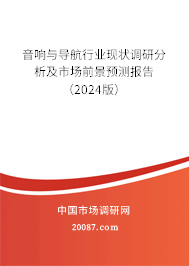 音响与导航行业现状调研分析及市场前景预测报告（2024版）

中国市场调研网

20087.com